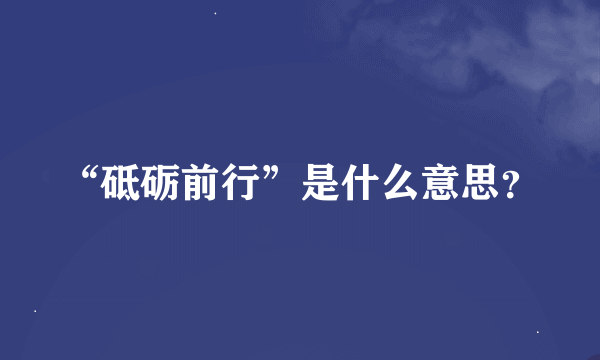 “砥砺前行”是什么意思？